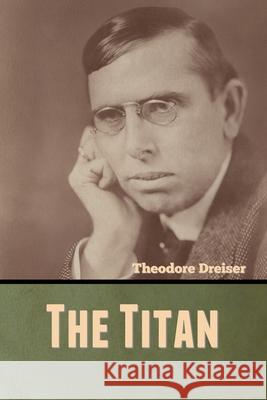 Theodore Dreiser

THE TITAN

Kraina Książek